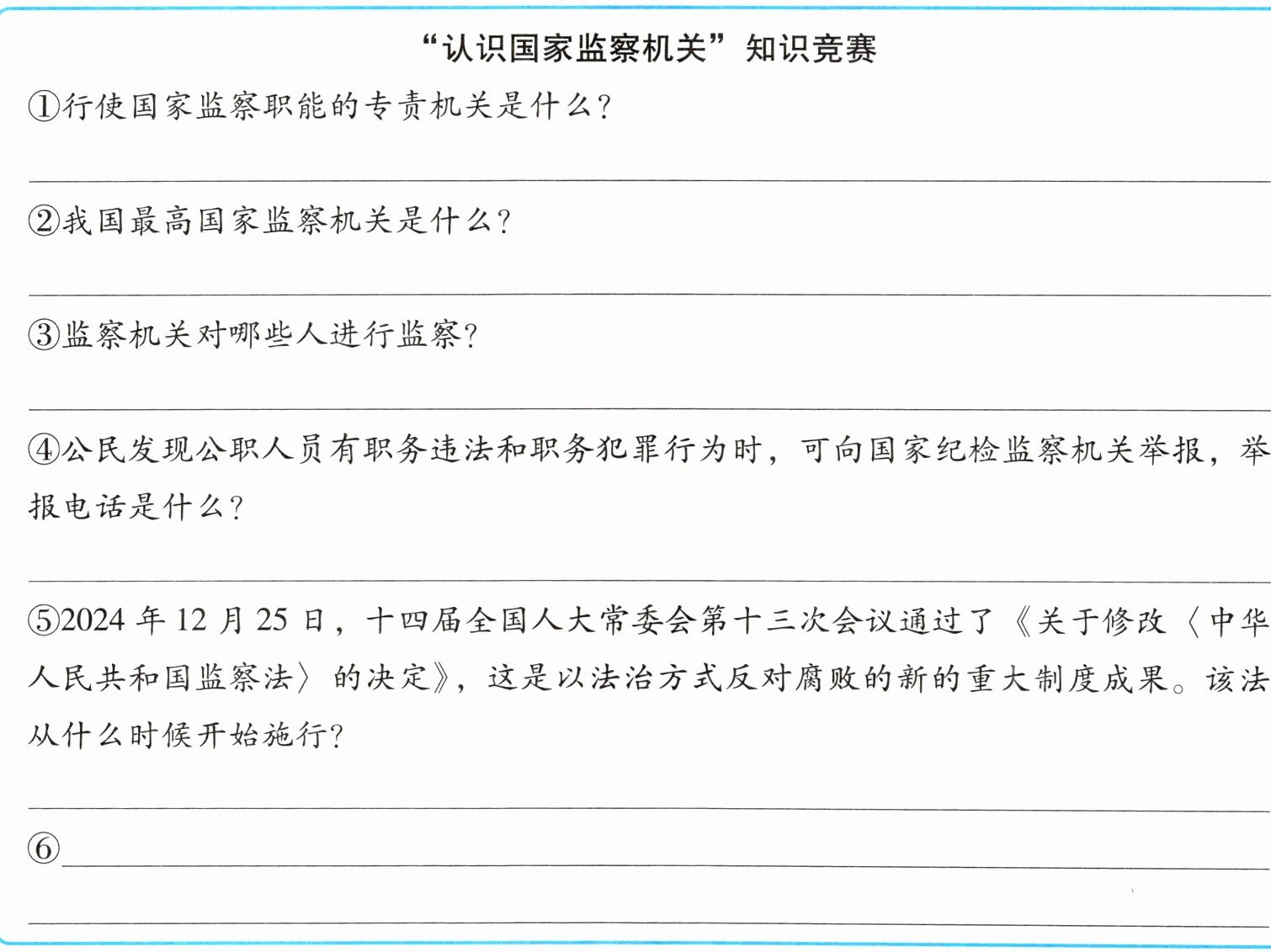 “认识国家监察机关”知识竞赛

①行使国家监察职能的专责机关是什么?

____

②我国最高国家监察机关是什么?

____

③监察机关对哪些人进行监察?

____

④公民发现公职人员有职务违法和职务犯罪行为时,可向国家纪检监察机关举报,举报电话是什么?

____

⑤2024年12月25日,十四届全国人大常委会第十三次会议通过了《关于修改〈中华人民共和国监察法〉的决定》,这是以法治方式反对腐败的新的重大制度成果。该法从什么时候开始施行?

____

⑥____

____